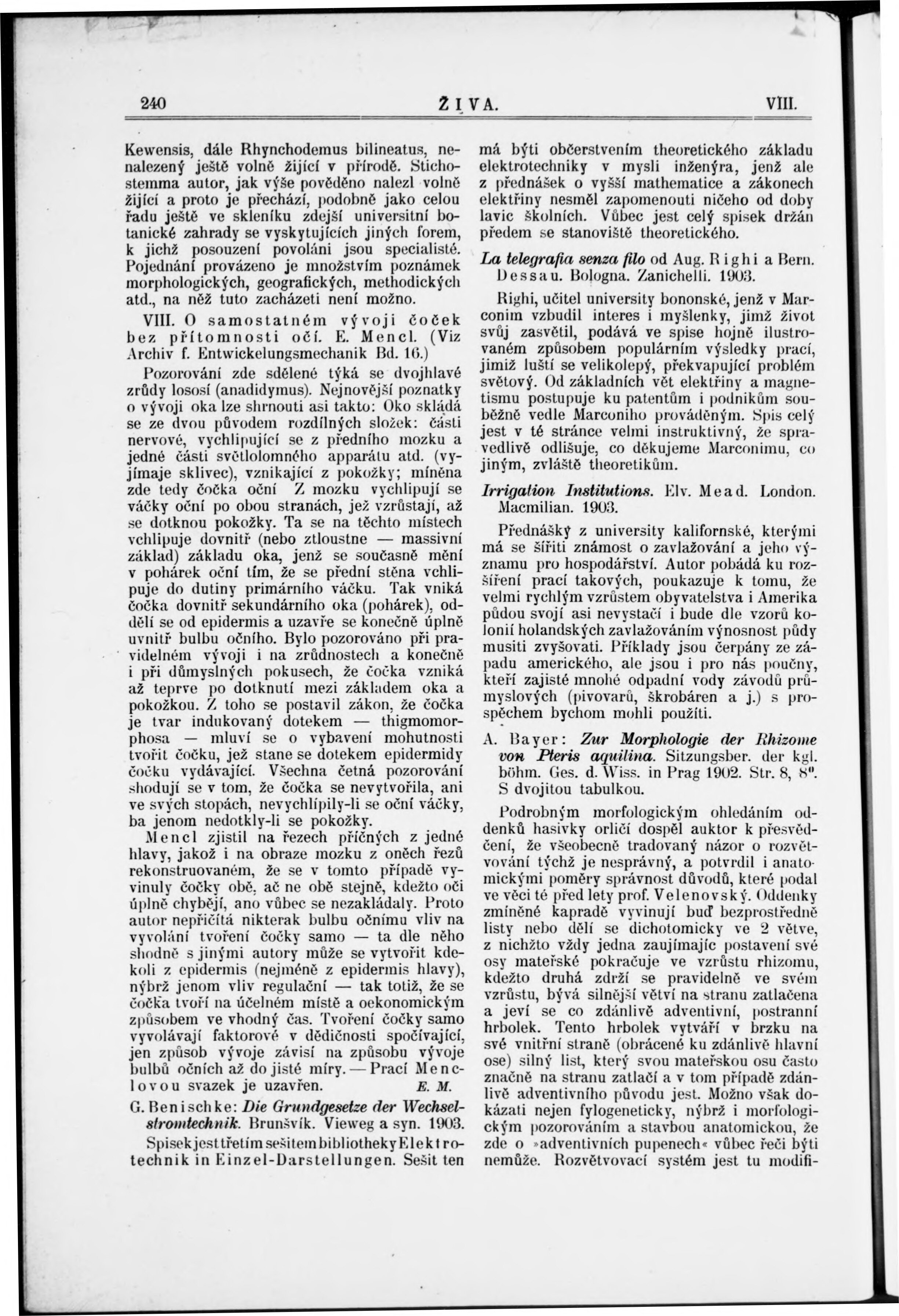 240 ŽIVA. VIII.

Kewensis, dále Rhynchodemus bilineatus, nenalezený ještě volně žijící v přírodě. Stichostemma autor, jak výše pověděno nalezl volně žijící a proto je přechází, podobně jako celou řadu ještě ve skleníku zdejší universitní botanické zahrady se vyskytujících jiných forem, k jichž posouzení povoláni jsou specialisté. Pojednání provázeno je množstvím poznámek morphologických, geografických, methodických atd., na něž tuto zacházeti není možno.

VIII. O samostatném vývoji čoček bez přítomnosti očí. E. Mencl. (Viz Archiv f. Entwickelungsmechanik Bd. 16.)

Pozorování zde sdělené týká se dvojhlavé zrůdy lososí (anadidymus). Nejnovější poznatky o vývoji oka lze shrnouti asi takto: Oko skládá se ze dvou původem rozdílných složek: části nervové, vychlipující se z předního mozku a jedné části světlolomného apparátu atd. (vyjímaje sklivec), vznikající z pokožky; míněna zde tedy čočka oční Z mozku vychlipují se váčky oční po obou stranách, jež vzrůstají, až se dotknou pokožky. Ta se na těchto místech vchlipuje dovnitř (nebo ztloustne — massivní základ) základu oka, jenž se současně mění v pohárek oční tím, že se přední stěna vchlipuje do dutiny primárního váčku. Tak vniká čočka dovnitř sekundárního oka (pohárek), oddělí se od epidermis a uzavře se konečně úplně uvnitř bulbu očního. Bylo pozorováno při pravidelném vývoji i na zrůdnostech a konečně i při důmyslných pokusech, že čočka vzniká až teprve po dotknutí mezi základem oka a pokožkou. Z toho se postavil zákon, že čočka je tvar indukovaný dotekem — thigmomorphosa — mluví se o vybavení mohutnosti tvořit čočku, jež stane se dotekem epidermidy čočku vydávající. Všechna četná pozorování shodují se v tom, že čočka se nevytvořila, ani ve svých stopách, nevychlípily-li se oční váčky, ba jenom nedotkly-li se pokožky.

Mencl zjistil na řezech příčných z jedné hlavy, jakož i na obraze mozku z oněch řezů rekonstruovaném, že se v tomto případě vyvinuly čočky obě, ač ne obě stejně, kdežto oči úplně chybějí, ano vůbec se nezakládaly. Proto autor nepřičítá nikterak bulbu očnímu vliv na vyvolání tvoření čočky samo — ta dle něho shodně s jinými autory může se vytvořit kdekoli z epidermis (nejméně z epidermis hlavy), nýbrž jenom vliv regulační — tak totiž, že se čočka tvoří na účelném místě a oekonomickým způsobem ve vhodný čas. Tvoření čočky samo vyvolávají faktorové v dědičnosti spočívající, jen způsob vývoje závisí na způsobu vývoje bulbů očních až do jisté míry. — Prací Menclovou svazek je uzavřen. E. M.

G. Benischke: Die Grundgesetze der Wechselstromtechnik. Brunšvík. Vieweg a syn. 1903.

Spisek jest třetím sešitem bibliotheky Elektrotechnik in Einzel-Darstellungen. Sešit ten má býti občerstvením theoretického základu elektrotechniky v mysli inženýra, jenž ale z přednášek o vyšší mathematice a zákonech elektřiny nesměl zapomenouti ničeho od doby lavic školních. Vůbec jest celý spisek držán předem se stanoviště theoretického.

La telegrafia senza filo od Aug. Righi a Bern. Dessau. Bologna. Zanichelli. 1903.

Righi, učitel university bononské, jenž v Marconim vzbudil interes i myšlenky, jimž život svůj zasvětil, podává ve spise hojně ilustrovaném způsobem populárním výsledky prací, jimiž luští se velikolepý, překvapující problém světový. Od základních vět elektřiny a magnetismu postupuje ku patentům i podnikům souběžně vedle Marconiho prováděným. Spis celý jest v té stránce velmi instruktivný, že spravedlivě odlišuje, co děkujeme Marconimu, co jiným, zvláště theoretikům.

Irrigation Institutions. Elv. Mead. London. Macmilian. 1903.

Přednášky z university kalifornské, kterými má se šířiti známost o zavlažování a jeho významu pro hospodářství. Autor pobádá ku rozšíření prací takových, poukazuje k tomu, že velmi rychlým vzrůstem obyvatelstva i Amerika půdou svojí asi nevystačí i bude dle vzorů kolonií holandských zavlažováním výnosnost půdy musiti zvyšovati. Příklady jsou čerpány ze západu amerického, ale jsou i pro nás poučny, kteří zajisté mnohé odpadní vody závodů průmyslových (pivovarů, škrobáren a j.) s prospěchem bychom mohli použíti.

A. Bayer: Zur Morphologie der Rhizome von Pteris aquilina. Sitzungsber. der kgl. böhm. Ges. d. Wiss. in Prag 1902. Str. 8, 8°. S dvojitou tabulkou.

Podrobným morfologickým ohledáním oddenků hasivky orličí dospěl auktor k přesvědčení, že všeobecně tradovaný názor o rozvětvování týchž je nesprávný, a potvrdil i anatomickými poměry správnost důvodů, které podal ve věci té před lety prof. Velenovský. Oddenky zmíněné kapradě vyvinují buď bezprostředně listy nebo dělí se dichotomicky ve 2 větve, z nichžto vždy jedna zaujímajíc postavení své osy mateřské pokračuje ve vzrůstu rhizomu, kdežto druhá zdrží se pravidelně ve svém vzrůstu, bývá silnější větví na stranu zatlačena a jeví se co zdánlivě adventivní, postranní hrbolek. Tento hrbolek vytváří v brzku na své vnitřní straně (obrácené ku zdánlivě hlavní ose) silný list, který svou mateřskou osu často značně na stranu zatlačí a v tom případě zdánlivě adventivního původu jest. Možno však dokázati nejen fylogeneticky, nýbrž i morfologickým pozorováním a stavbou anatomickou, že zde o »adventivních pupenech« vůbec řeči býti nemůže. Rozvětvovací systém jest tu modifi-